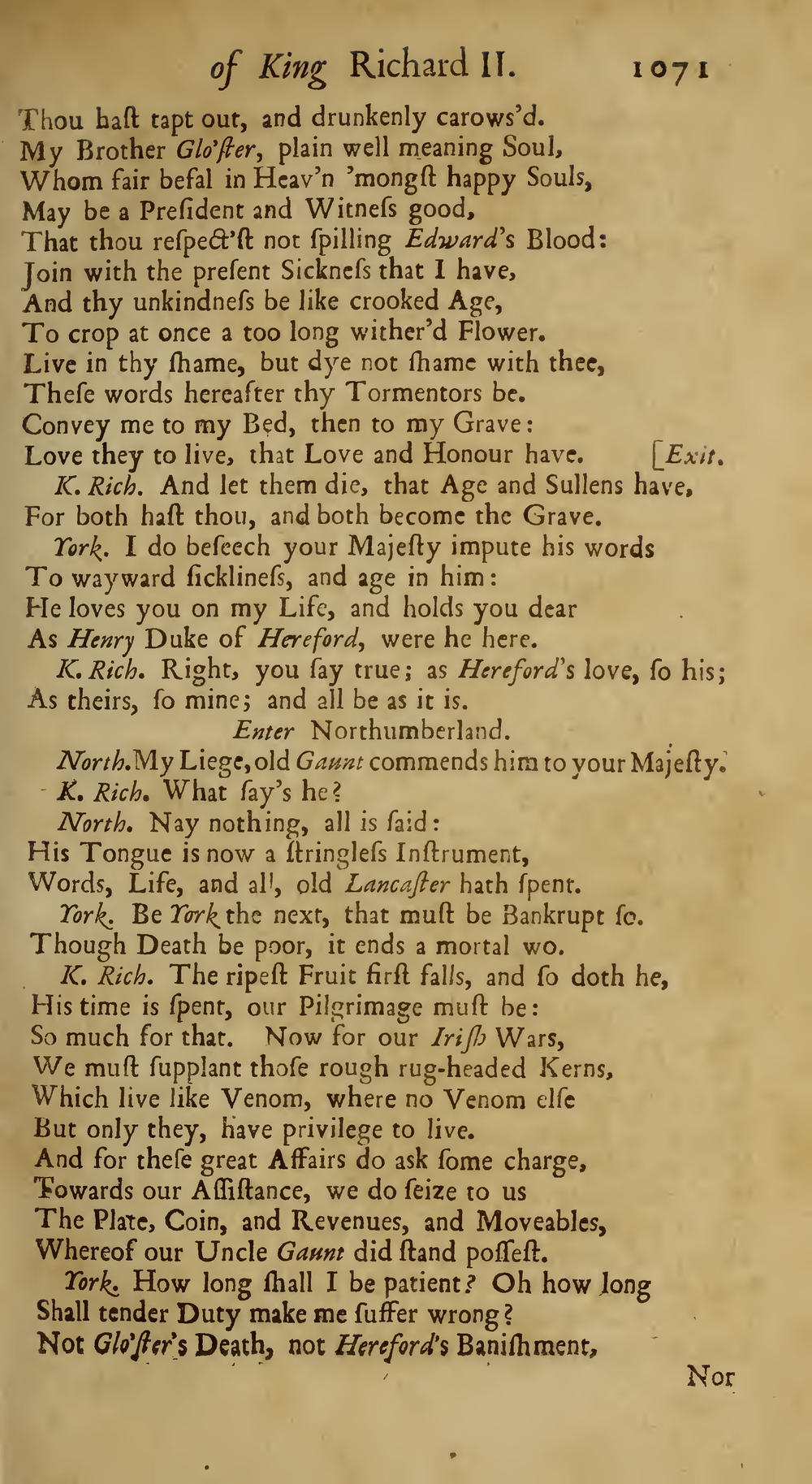 of King Richard II. 1071

Thou haſt tapt out, and drunkenly carows'd.
My Brother Glo'ſter, plain well meaning Soul,
Whom fair befal in Heav'n 'mongſt happy Souls,
May be a Preſident and Witneſs good,
That thou reſpect'ſt not ſpilling Edward's Blood:
Join with the preſent Sickneſs that I have,
And thy unkindneſs be like crooked Age,
To crop at once a too long wither'd Flower.
Live in thy ſhame, but dye not ſhame with thee,
Theſe words hereafter thy Tormentors be.
Convey me to my Bed, then to my Grave:
Love they to live, that Love and Honour have. [Exit.

K. Rich. And let them die, that Age and Sullens have,
For both haſt thou, and both become the Grave.

York. I do beſeech your Majeſty impute his words
To wayward ſicklineſs, and age in him:
He loves you on my Life, and holds you dear
As Henry Duke of Hereford, were he here.

K. Rich. Right, you ſay true; as Hereford's love, ſo his;
As theirs, ſo mine; and all be as it is.

Enter Northumberland.

North. My Liege, old Gaunt commends him to your Majeſty.

K. Rich. What ſay's he?

North. Nay nothing, all is ſaid:
His Tongue is now a ſtringleſs Inſtrument,
Words, Life, and all, old Lancaſter hath ſpent.

York. Be York the next, that muſt be Bankrupt ſo.
Though Death be poor, it ends a mortal wo.

K. Rich. The ripeſt Fruit firſt falls, and ſo doth he,
His time is ſpent, our Pilgrimage muſt be:
So much for that. Now for our Iriſh Wars,
We muſt ſupplant thoſe rough rug-headed Kerns,
Which live like Venom, where no Venom elſe
But only they, have privilege to live.
And for theſe great Affairs do ask ſome charge,
Towards our Aſſiſtance, we do ſeize to us
The Plate, Coin, and Revenues, and Moveables,
Whereof our Uncle Gaunt did ſtand poſſeſt.

York. How long ſhall I be patient? Oh how long
Shall tender Duty make me ſuffer wrong?
Not Glo'ſter's Death, not Hereford's Baniſhment,

Nor